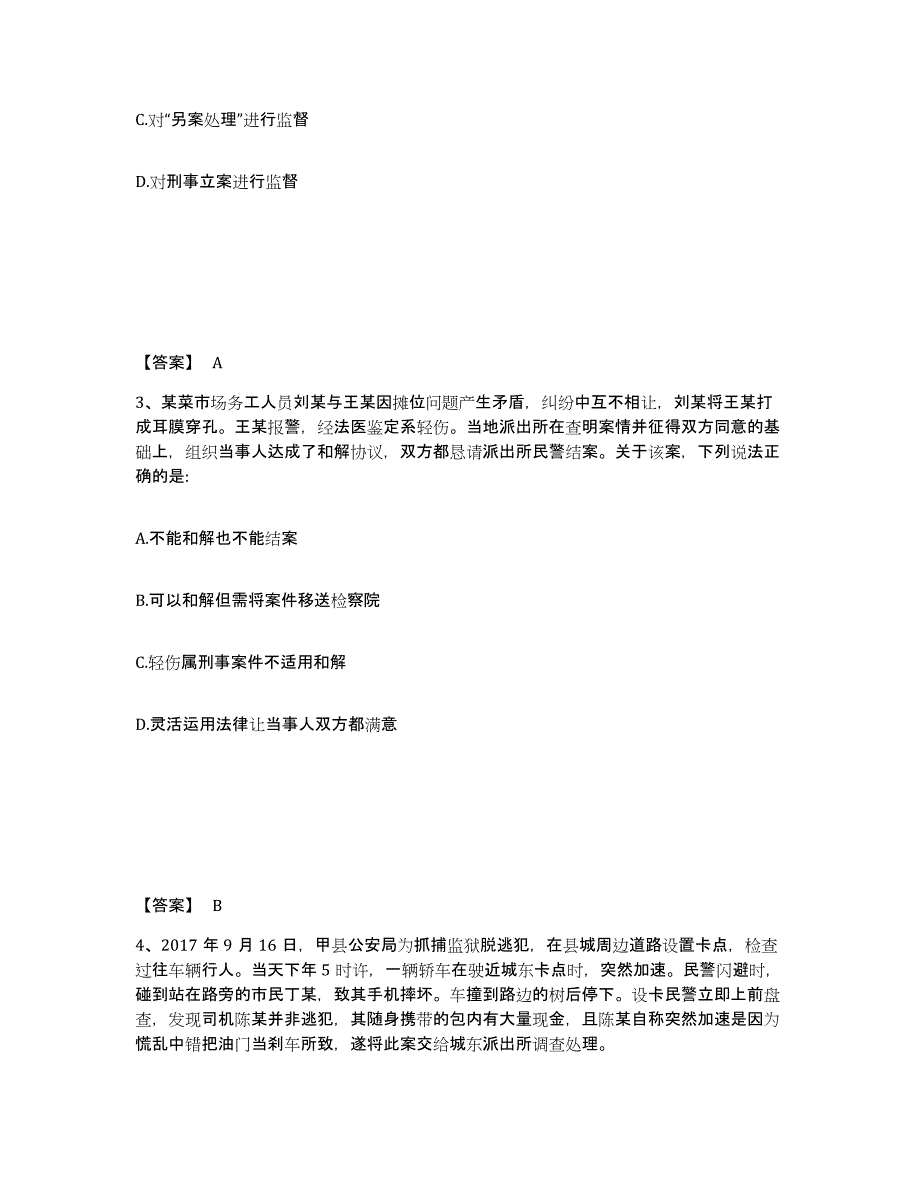 C.对“另案处理”进行监督

D.对刑事立案进行监督

【答案】 A

3、某菜市场务工人员刘某与王某因摊位问题产生矛盾，纠纷中互不相让，刘某将王某打成耳膜穿孔。王某报警，经法医鉴定系轻伤。当地派出所在查明案情并征得双方同意的基础上，组织当事人达成了和解协议，双方都恳请派出所民警结案。关于该案，下列说法正确的是:

A.不能和解也不能结案

B.可以和解但需将案件移送检察院

C.轻伤属刑事案件不适用和解

D.灵活运用法律让当事人双方都满意

【答案】 B

4、2017 年 9 月 16 日，甲县公安局为抓捕监狱脱逃犯，在县城周边道路设置卡点，检查过往车辆行人。当天下午 5 时许，一辆轿车在驶近城东卡点时，突然加速。民警闪避时，碰到站在路旁的市民丁某，致其手机摔坏。车撞到路边的树后停下。设卡民警立即上前盘查，发现司机陈某并非逃犯，其随身携带的包内有大量现金，且陈某自称突然加速是因为慌乱中错把油门当刹车所致，遂将此案交给城东派出所调查处理。